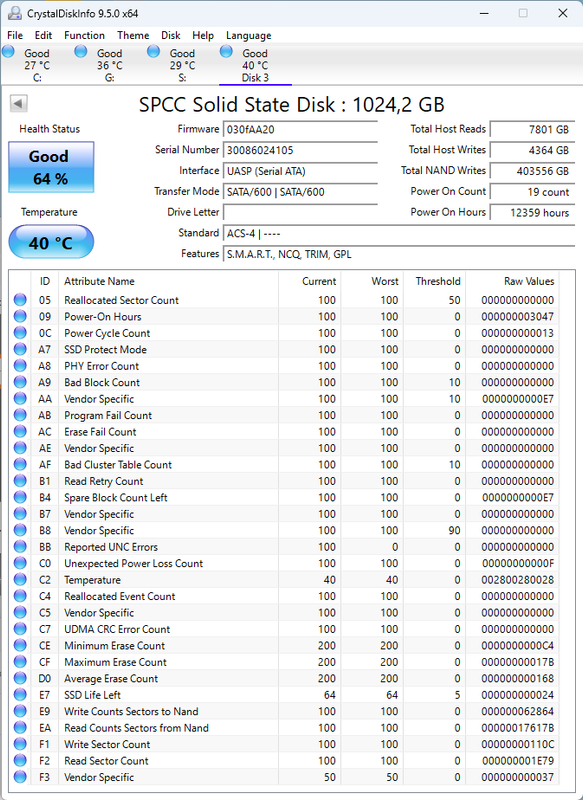 CrystalDiskInfo 9.5.0 x64

File Edit Function Theme Disk Help Language

Good 27 °C C:
Good 36 °C G:
Good 29 °C S:
Good 40 °C Disk 3

SPCC Solid State Disk : 1024,2 GB

Health Status
Good
64 %

Temperature
40 °C

Firmware 030fAA20
Serial Number 30086024105
Interface UASP (Serial ATA)
Transfer Mode SATA/600 | SATA/600
Drive Letter
Standard ACS-4 | ----
Features S.M.A.R.T., NCQ, TRIM, GPL

Total Host Reads 7801 GB
Total Host Writes 4364 GB
Total NAND Writes 403556 GB
Power On Count 19 count
Power On Hours 12359 hours

| ID | Attribute Name | Current | Worst | Threshold | Raw Values |
|---|---|---|---|---|---|
| 05 | Reallocated Sector Count | 100 | 100 | 50 | 000000000000 |
| 09 | Power-On Hours | 100 | 100 | 0 | 000000003047 |
| 0C | Power Cycle Count | 100 | 100 | 0 | 000000000013 |
| A7 | SSD Protect Mode | 100 | 100 | 0 | 000000000000 |
| A8 | PHY Error Count | 100 | 100 | 0 | 000000000000 |
| A9 | Bad Block Count | 100 | 100 | 10 | 000000000000 |
| AA | Vendor Specific | 100 | 100 | 10 | 0000000000E7 |
| AB | Program Fail Count | 100 | 100 | 0 | 000000000000 |
| AC | Erase Fail Count | 100 | 100 | 0 | 000000000000 |
| AE | Vendor Specific | 100 | 100 | 0 | 000000000000 |
| AF | Bad Cluster Table Count | 100 | 100 | 10 | 000000000000 |
| B1 | Read Retry Count | 100 | 100 | 0 | 000000000000 |
| B4 | Spare Block Count Left | 100 | 100 | 0 | 0000000000E7 |
| B7 | Vendor Specific | 100 | 100 | 0 | 000000000000 |
| B8 | Vendor Specific | 100 | 100 | 90 | 000000000000 |
| BB | Reported UNC Errors | 100 | 0 | 0 | 000000000000 |
| C0 | Unexpected Power Loss Count | 100 | 100 | 0 | 00000000000F |
| C2 | Temperature | 40 | 40 | 0 | 002800280028 |
| C4 | Reallocated Event Count | 100 | 100 | 0 | 000000000000 |
| C5 | Vendor Specific | 100 | 100 | 0 | 000000000000 |
| C7 | UDMA CRC Error Count | 100 | 100 | 0 | 000000000000 |
| CE | Minimum Erase Count | 200 | 200 | 0 | 0000000000C4 |
| CF | Maximum Erase Count | 200 | 200 | 0 | 00000000017B |
| D0 | Average Erase Count | 200 | 200 | 0 | 000000000168 |
| E7 | SSD Life Left | 64 | 64 | 5 | 000000000024 |
| E9 | Write Counts Sectors to Nand | 100 | 100 | 0 | 000000062864 |
| EA | Read Counts Sectors from Nand | 100 | 100 | 0 | 00000017617B |
| F1 | Write Sector Count | 100 | 100 | 0 | 00000000110C |
| F2 | Read Sector Count | 100 | 100 | 0 | 000000001E79 |
| F3 | Vendor Specific | 50 | 50 | 0 | 000000000037 |